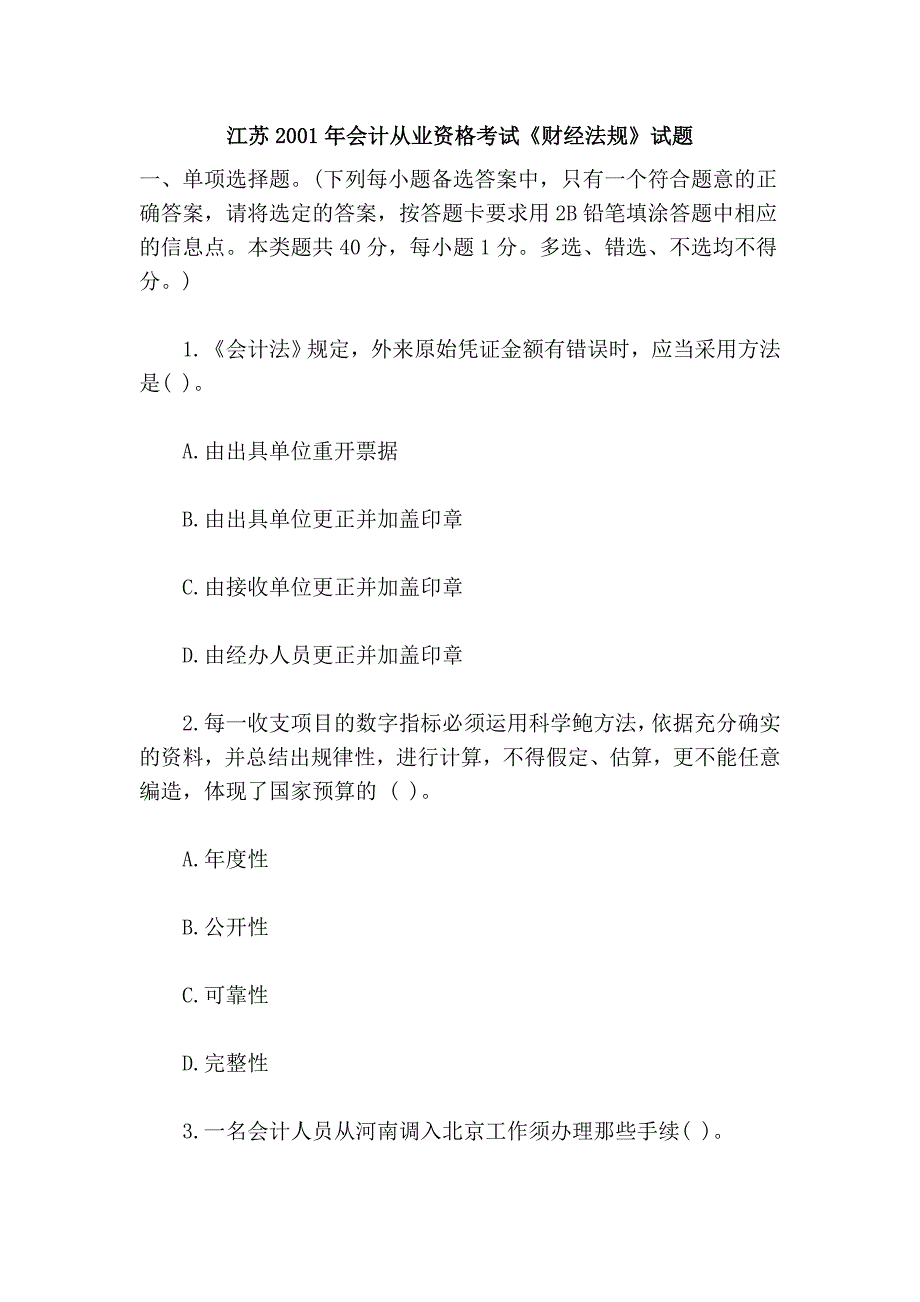 江苏 2001 年会计从业资格考试《财经法规》试题

一、单项选择题。(下列每小题备选答案中，只有一个符合题意的正确答案，请将选定的答案，按答题卡要求用 2B 铅笔填涂答题中相应的信息点。本类题共 40 分，每小题 1 分。多选、错选、不选均不得分。)

1.《会计法》规定，外来原始凭证金额有错误时，应当采用方法是( )。

A.由出具单位重开票据

B.由出具单位更正并加盖印章

C.由接收单位更正并加盖印章

D.由经办人员更正并加盖印章

2.每一收支项目的数字指标必须运用科学鲍方法，依据充分确实的资料，并总结出规律性，进行计算，不得假定、估算，更不能任意编造，体现了国家预算的 ( )。

A.年度性

B.公开性

C.可靠性

D.完整性

3.一名会计人员从河南调入北京工作须办理那些手续( )。